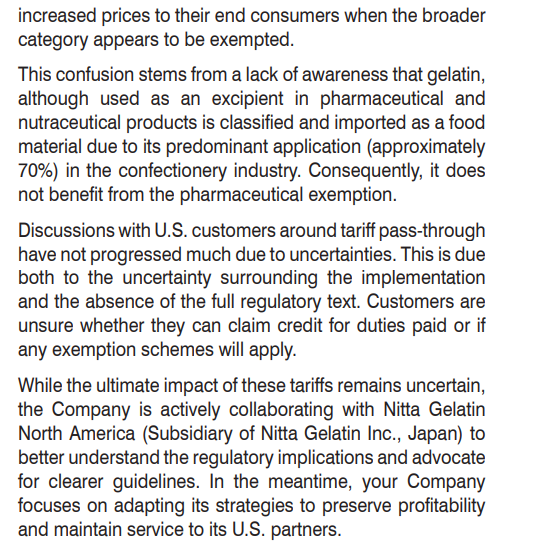 increased prices to their end consumers when the broader category appears to be exempted.

This confusion stems from a lack of awareness that gelatin, although used as an excipient in pharmaceutical and nutraceutical products is classified and imported as a food material due to its predominant application (approximately 70%) in the confectionery industry. Consequently, it does not benefit from the pharmaceutical exemption.

Discussions with U.S. customers around tariff pass-through have not progressed much due to uncertainties. This is due both to the uncertainty surrounding the implementation and the absence of the full regulatory text. Customers are unsure whether they can claim credit for duties paid or if any exemption schemes will apply.

While the ultimate impact of these tariffs remains uncertain, the Company is actively collaborating with Nitta Gelatin North America (Subsidiary of Nitta Gelatin Inc., Japan) to better understand the regulatory implications and advocate for clearer guidelines. In the meantime, your Company focuses on adapting its strategies to preserve profitability and maintain service to its U.S. partners.